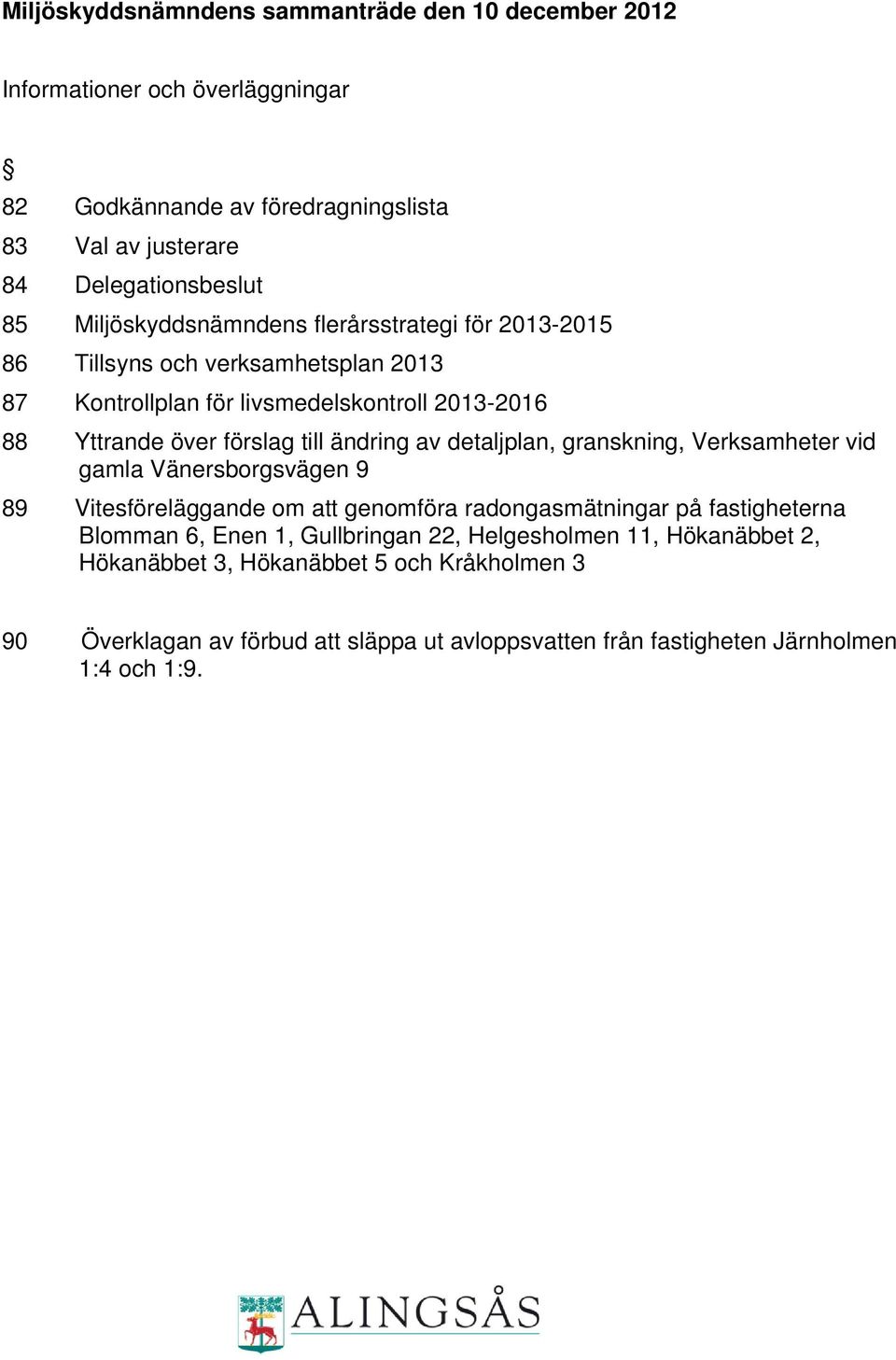 Miljöskyddsnämndens sammanträde den 10 december 2012

Informationer och överläggningar

§

82 Godkännande av föredragningslista

83 Val av justerare

84 Delegationsbeslut

85 Miljöskyddsnämndens flerårsstrategi för 2013-2015

86 Tillsyns och verksamhetsplan 2013

87 Kontrollplan för livsmedelskontroll 2013-2016

88 Yttrande över förslag till ändring av detaljplan, granskning, Verksamheter vid gamla Vänersborgsvägen 9

89 Vitesföreläggande om att genomföra radongasmätningar på fastigheterna Blomman 6, Enen 1, Gullbringan 22, Helgesholmen 11, Hökanäbbet 2, Hökanäbbet 3, Hökanäbbet 5 och Kråkholmen 3

90 Överklagan av förbud att släppa ut avloppsvatten från fastigheten Järnholmen 1:4 och 1:9.

ALINGSÅS